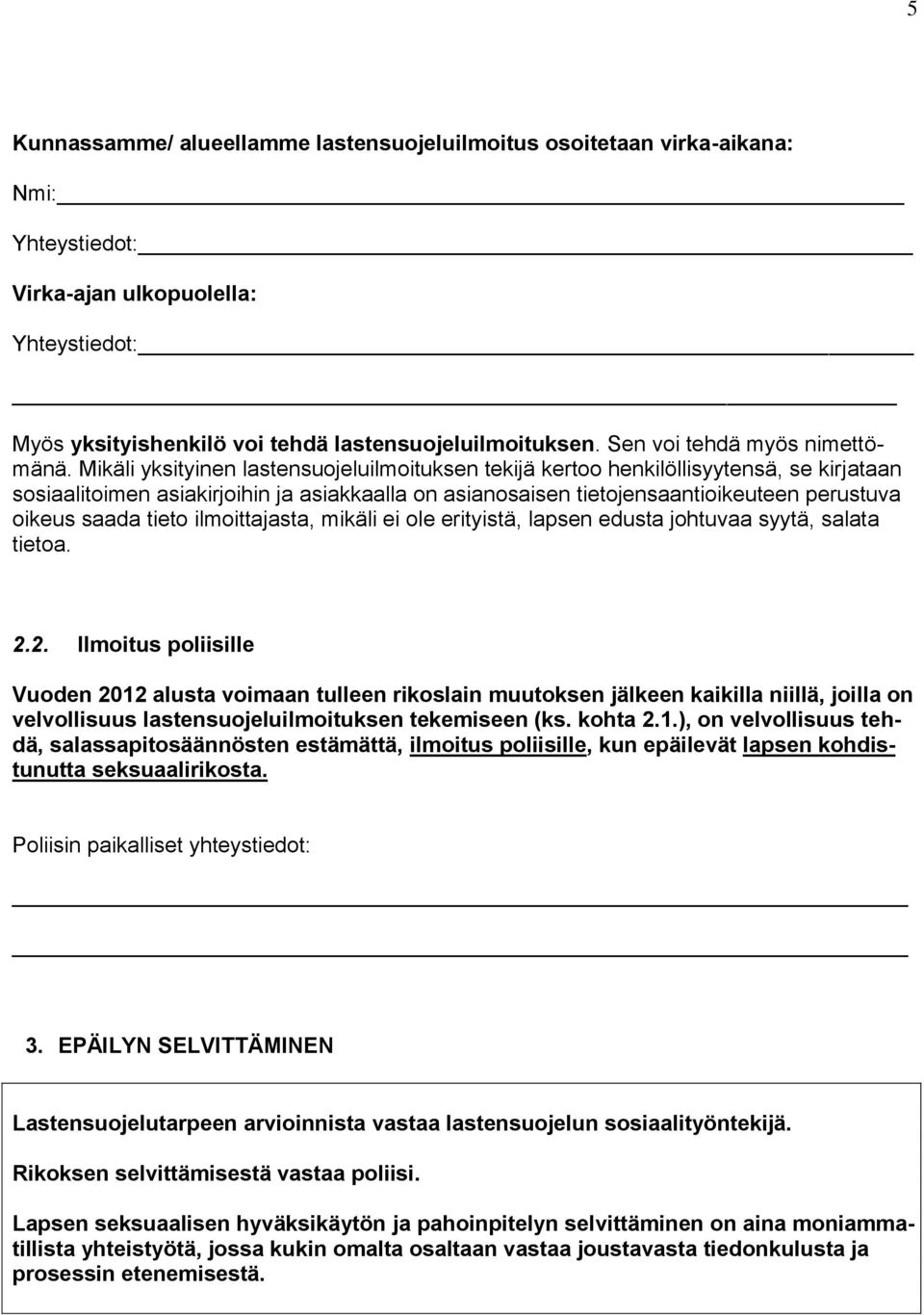 5

Kunnassamme/ alueellamme lastensuojeluilmoitus osoitetaan virka-aikana:

Nmi: 

Yhteystiedot: 

Virka-ajan ulkopuolella:

Yhteystiedot: 

Myös yksityishenkilö voi tehdä lastensuojeluilmoituksen. Sen voi tehdä myös nimettömänä. Mikäli yksityinen lastensuojeluilmoituksen tekijä kertoo henkilöllisyytensä, se kirjataan sosiaalitoimen asiakirjoihin ja asiakkaalla on asianosaisen tietojensaantioikeuteen perustuva oikeus saada tieto ilmoittajasta, mikäli ei ole erityistä, lapsen edusta johtuvaa syytä, salata tietoa.

2.2. Ilmoitus poliisille

Vuoden 2012 alusta voimaan tulleen rikoslain muutoksen jälkeen kaikilla niillä, joilla on velvollisuus lastensuojeluilmoituksen tekemiseen (ks. kohta 2.1.), on velvollisuus tehdä, salassapitosäännösten estämättä, ilmoitus poliisille, kun epäilevät lapsen kohdistunutta seksuaalirikosta.

Poliisin paikalliset yhteystiedot:

3. EPÄILYN SELVITTÄMINEN

Lastensuojelutarpeen arvioinnista vastaa lastensuojelun sosiaalityöntekijä.

Rikoksen selvittämisestä vastaa poliisi.

Lapsen seksuaalisen hyväksikäytön ja pahoinpitelyn selvittäminen on aina moniammatillista yhteistyötä, jossa kukin omalta osaltaan vastaa joustavasta tiedonkulusta ja prosessin etenemisestä.